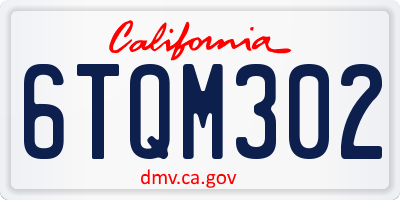 California

6TQM302

dmv.ca.gov